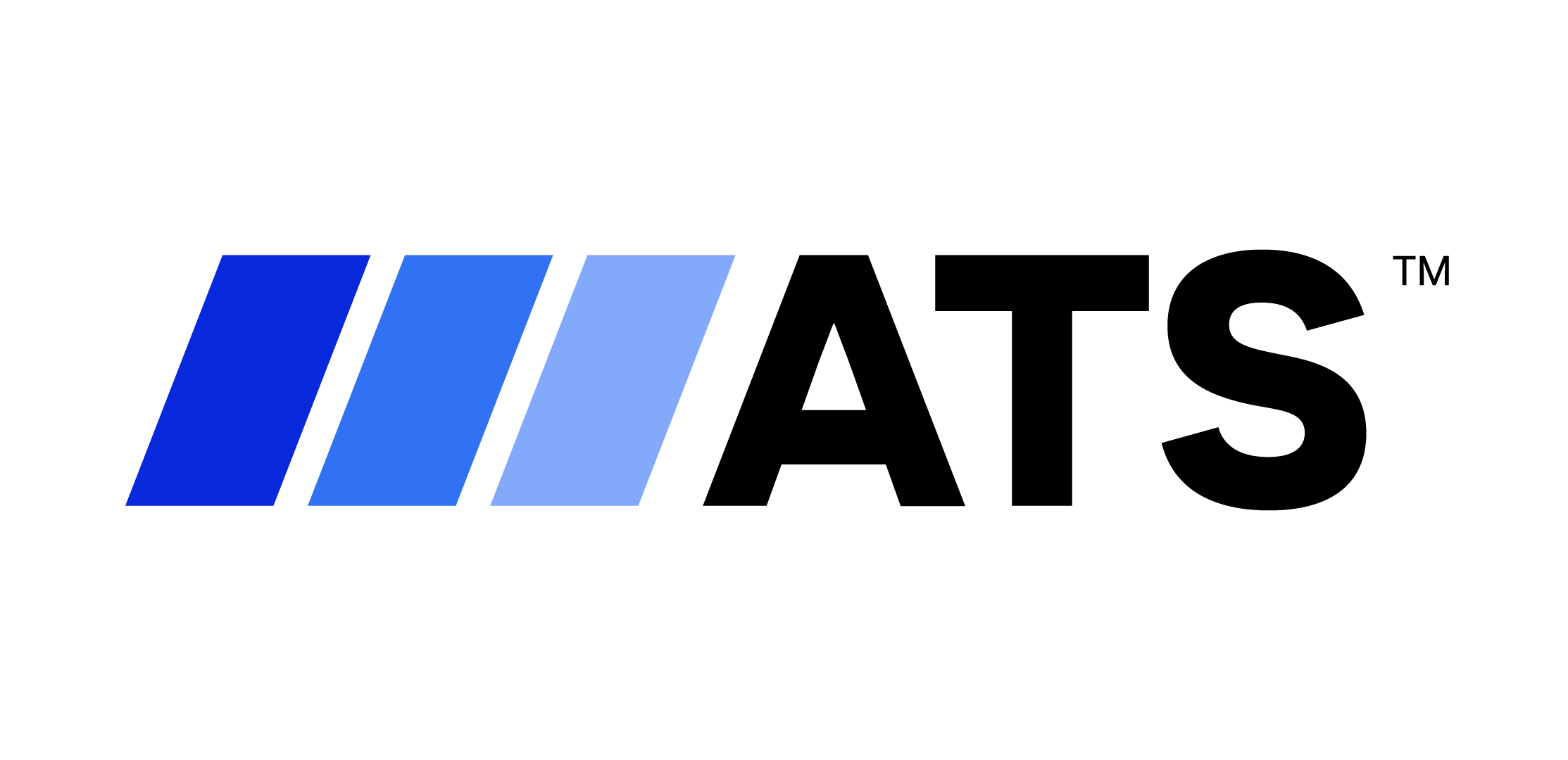 ATS™